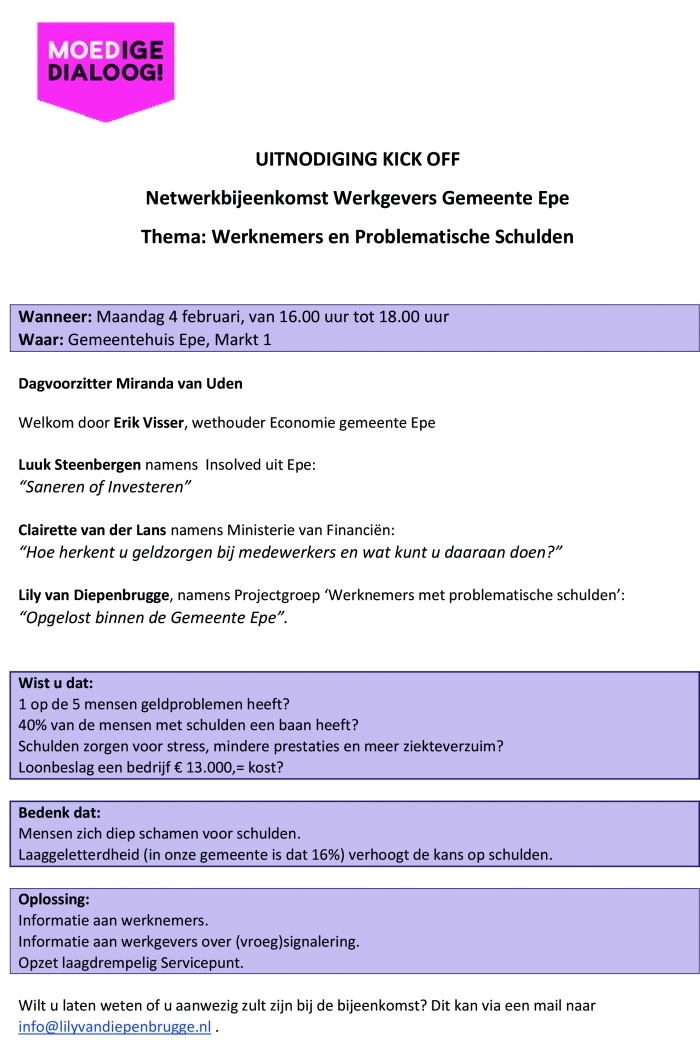 MOEDIGE DIALOOG!

UITNODIGING KICK OFF

Netwerkbijeenkomst Werkgevers Gemeente Epe

Thema: Werknemers en Problematische Schulden

Wanneer: Maandag 4 februari, van 16.00 uur tot 18.00 uur
Waar: Gemeentehuis Epe, Markt 1

Dagvoorzitter Miranda van Uden

Welkom door Erik Visser, wethouder Economie gemeente Epe

Luuk Steenbergen namens Insolved uit Epe:
"Saneren of Investeren"

Clairette van der Lans namens Ministerie van Financiën:
"Hoe herkent u geldzorgen bij medewerkers en wat kunt u daaraan doen?"

Lily van Diepenbrugge, namens Projectgroep 'Werknemers met problematische schulden':
"Opgelost binnen de Gemeente Epe".

Wist u dat:
1 op de 5 mensen geldproblemen heeft?
40% van de mensen met schulden een baan heeft?
Schulden zorgen voor stress, mindere prestaties en meer ziekteverzuim?
Loonbeslag een bedrijf € 13.000,= kost?

Bedenk dat:
Mensen zich diep schamen voor schulden.
Laaggeletterdheid (in onze gemeente is dat 16%) verhoogt de kans op schulden.

Oplossing:
Informatie aan werknemers.
Informatie aan werkgevers over (vroeg)signalering.
Opzet laagdrempelig Servicepunt.

Wilt u laten weten of u aanwezig zult zijn bij de bijeenkomst? Dit kan via een mail naar info@lilyvandiepenbrugge.nl .